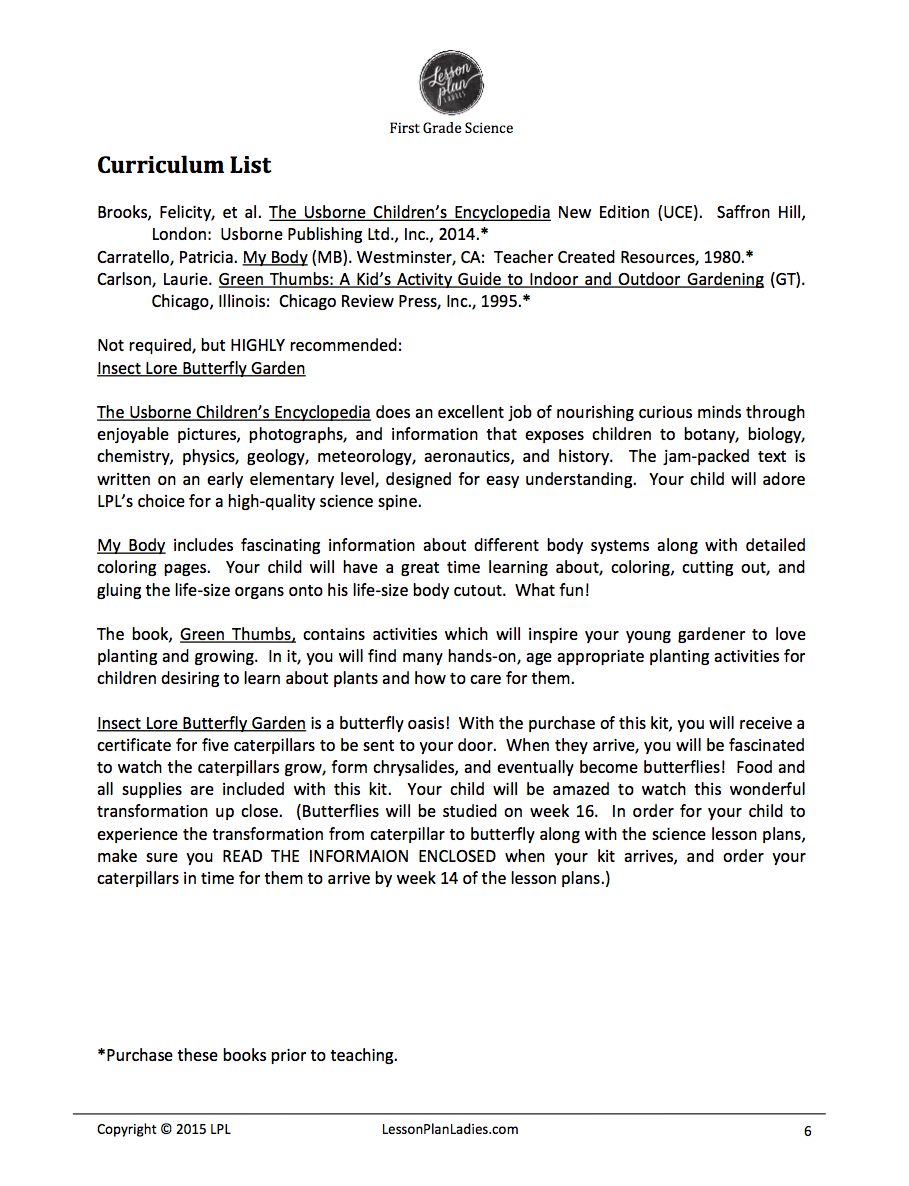 Lesson plan LADIES

First Grade Science

Curriculum List

Brooks, Felicity, et al. The Usborne Children's Encyclopedia New Edition (UCE). Saffron Hill, London: Usborne Publishing Ltd., Inc., 2014.*
Carratello, Patricia. My Body (MB). Westminster, CA: Teacher Created Resources, 1980.*
Carlson, Laurie. Green Thumbs: A Kid's Activity Guide to Indoor and Outdoor Gardening (GT). Chicago, Illinois: Chicago Review Press, Inc., 1995.*

Not required, but HIGHLY recommended:
Insect Lore Butterfly Garden

The Usborne Children's Encyclopedia does an excellent job of nourishing curious minds through enjoyable pictures, photographs, and information that exposes children to botany, biology, chemistry, physics, geology, meteorology, aeronautics, and history. The jam-packed text is written on an early elementary level, designed for easy understanding. Your child will adore LPL's choice for a high-quality science spine.

My Body includes fascinating information about different body systems along with detailed coloring pages. Your child will have a great time learning about, coloring, cutting out, and gluing the life-size organs onto his life-size body cutout. What fun!

The book, Green Thumbs, contains activities which will inspire your young gardener to love planting and growing. In it, you will find many hands-on, age appropriate planting activities for children desiring to learn about plants and how to care for them.

Insect Lore Butterfly Garden is a butterfly oasis! With the purchase of this kit, you will receive a certificate for five caterpillars to be sent to your door. When they arrive, you will be fascinated to watch the caterpillars grow, form chrysalides, and eventually become butterflies! Food and all supplies are included with this kit. Your child will be amazed to watch this wonderful transformation up close. (Butterflies will be studied on week 16. In order for your child to experience the transformation from caterpillar to butterfly along with the science lesson plans, make sure you READ THE INFORMAION ENCLOSED when your kit arrives, and order your caterpillars in time for them to arrive by week 14 of the lesson plans.)

*Purchase these books prior to teaching.

Copyright © 2015 LPL LessonPlanLadies.com 6